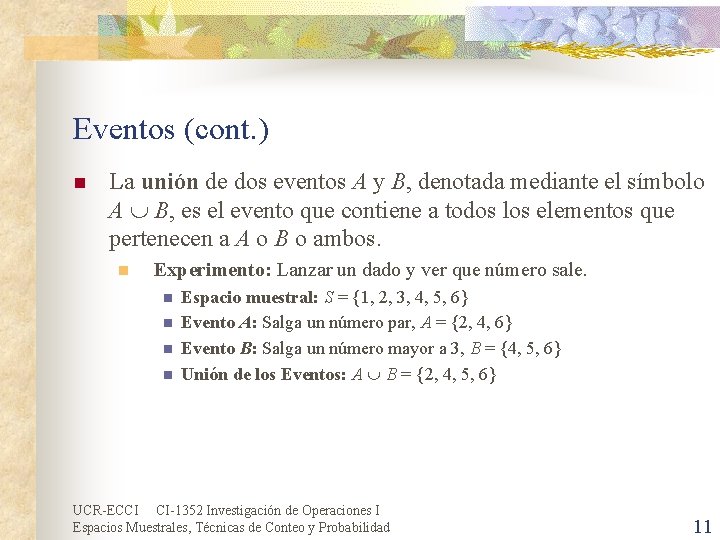 Eventos (cont.)

La unión de dos eventos $A$ y $B$, denotada mediante el símbolo $A \cup B$, es el evento que contiene a todos los elementos que pertenecen a $A$ o $B$ o ambos.

Experimento: Lanzar un dado y ver que número sale.

Espacio muestral: $S = \{1, 2, 3, 4, 5, 6\}$

Evento $A$: Salga un número par, $A = \{2, 4, 6\}$

Evento $B$: Salga un número mayor a 3, $B = \{4, 5, 6\}$

Unión de los Eventos: $A \cup B = \{2, 4, 5, 6\}$

UCR-ECCI CI-1352 Investigación de Operaciones I
Espacios Muestrales, Técnicas de Conteo y Probabilidad

11